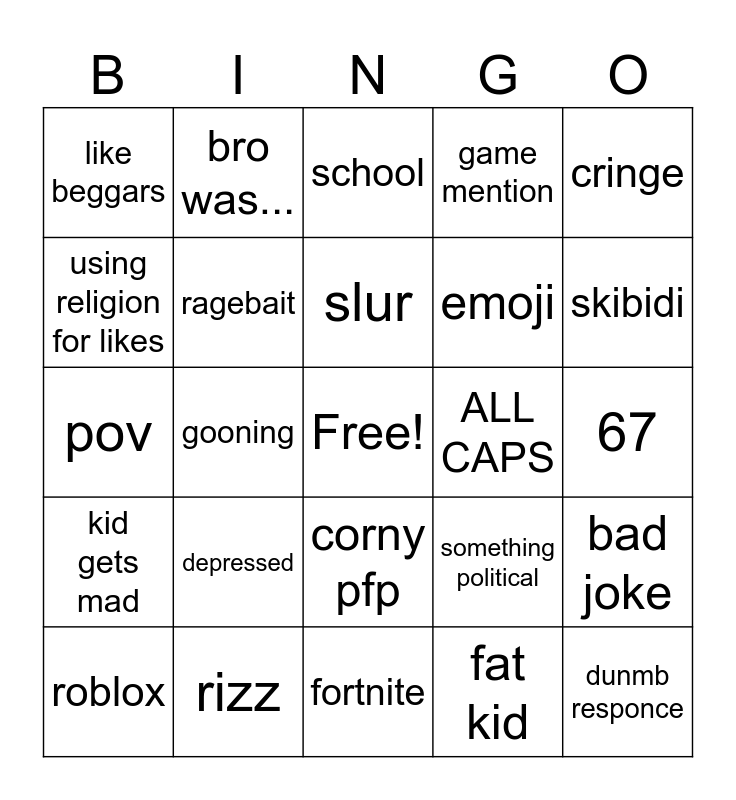 | B | I | N | G | O |
|---|---|---|---|---|
| like beggars | bro was... | school | game mention | cringe |
| using religion for likes | ragebait | slur | emoji | skibidi |
| pov | gooning | Free! | ALL CAPS | 67 |
| kid gets mad | depressed | corny pfp | something political | bad joke |
| roblox | rizz | fortnite | fat kid | dunmb responce |